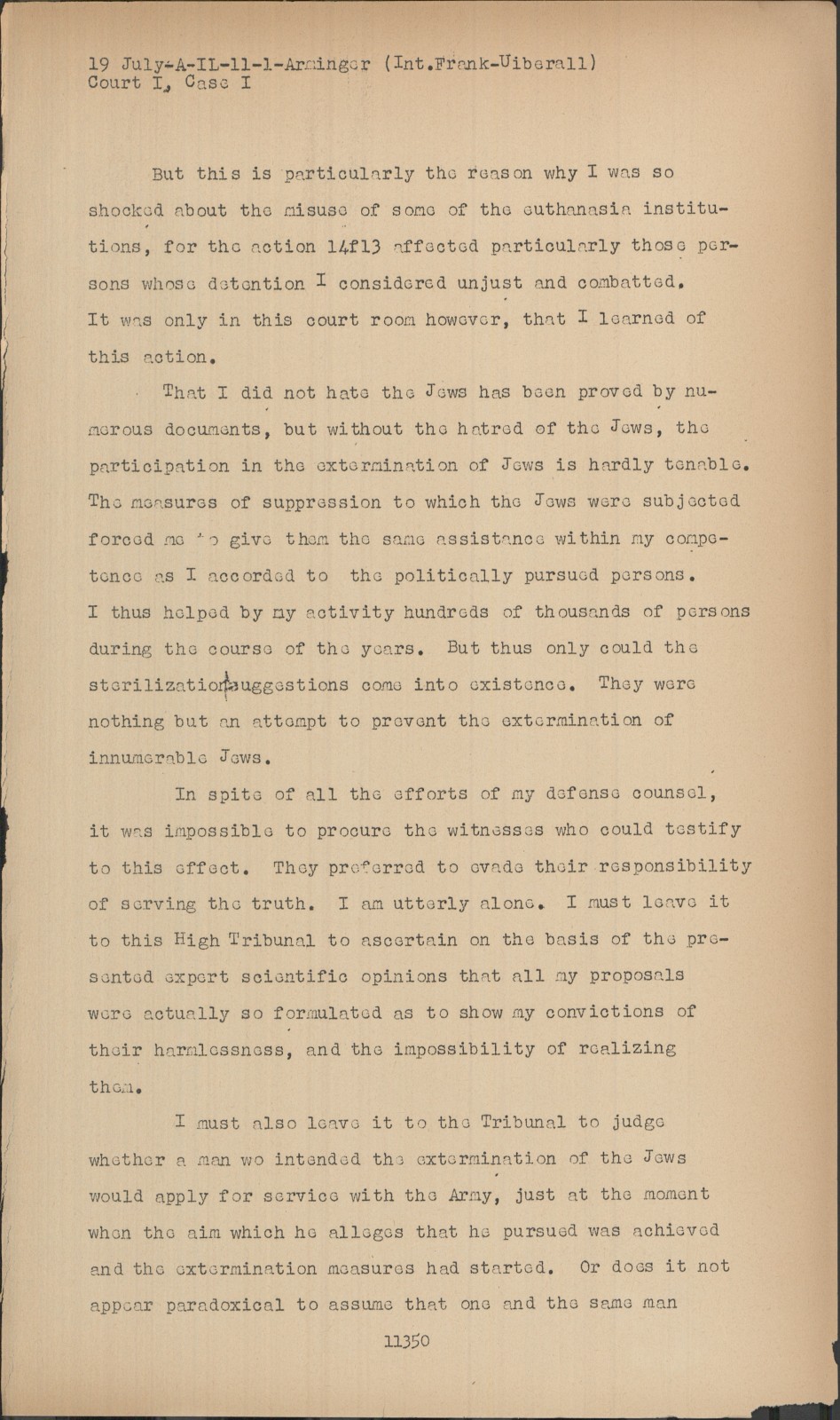 19 July-A-IL-11-1-Arminger (Int.Frank-Uiberall)
Court I, Case I

But this is particularly the reason why I was so shocked about the misuse of some of the euthanasia institutions, for the action 14f13 affected particularly those persons whose detention I considered unjust and combatted. It was only in this court room however, that I learned of this action.

That I did not hate the Jews has been proved by numerous documents, but without the hatred of the Jews, the participation in the extermination of Jews is hardly tenable. The measures of suppression to which the Jews were subjected forced me to give them the same assistance within my competence as I accorded to the politically pursued persons. I thus helped by my activity hundreds of thousands of persons during the course of the years. But thus only could the sterilization suggestions come into existence. They were nothing but an attempt to prevent the extermination of innumerable Jews.

In spite of all the efforts of my defense counsel, it was impossible to procure the witnesses who could testify to this effect. They preferred to evade their responsibility of serving the truth. I am utterly alone. I must leave it to this High Tribunal to ascertain on the basis of the presented expert scientific opinions that all my proposals were actually so formulated as to show my convictions of their harmlessness, and the impossibility of realizing them.

I must also leave it to the Tribunal to judge whether a man wo intended the extermination of the Jews would apply for service with the Army, just at the moment when the aim which he alleges that he pursued was achieved and the extermination measures had started. Or does it not appear paradoxical to assume that one and the same man

11350